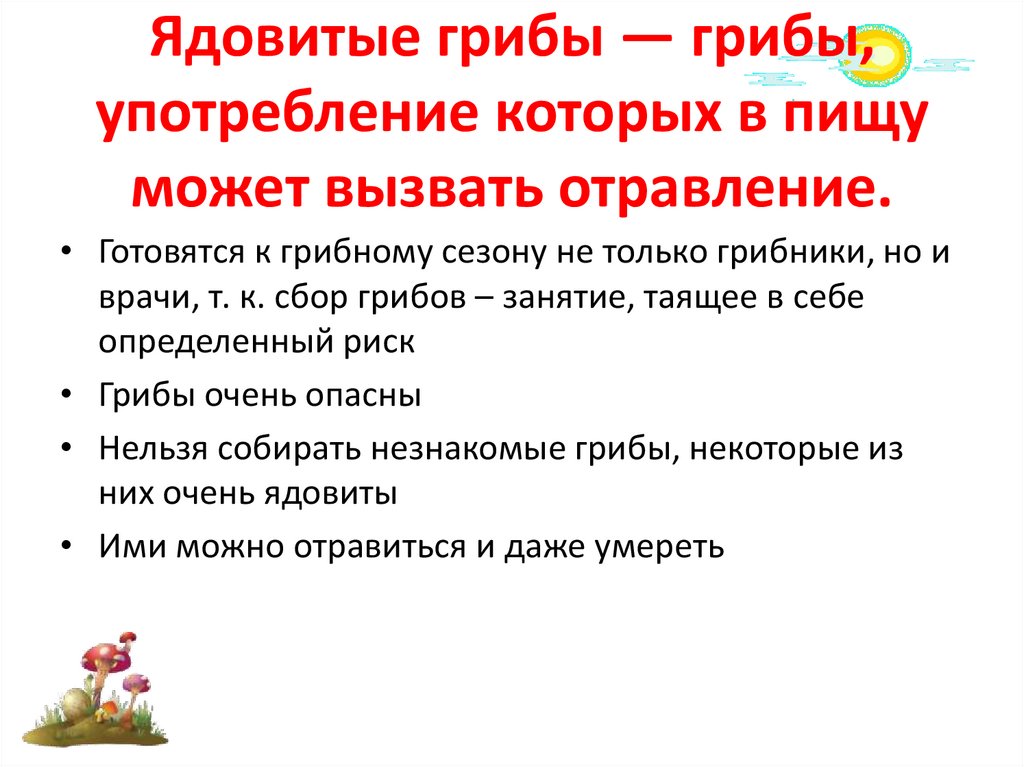 Ядовитые грибы — грибы, употребление которых в пищу может вызвать отравление.

• Готовятся к грибному сезону не только грибники, но и врачи, т. к. сбор грибов – занятие, таящее в себе определенный риск
• Грибы очень опасны
• Нельзя собирать незнакомые грибы, некоторые из них очень ядовиты
• Ими можно отравиться и даже умереть